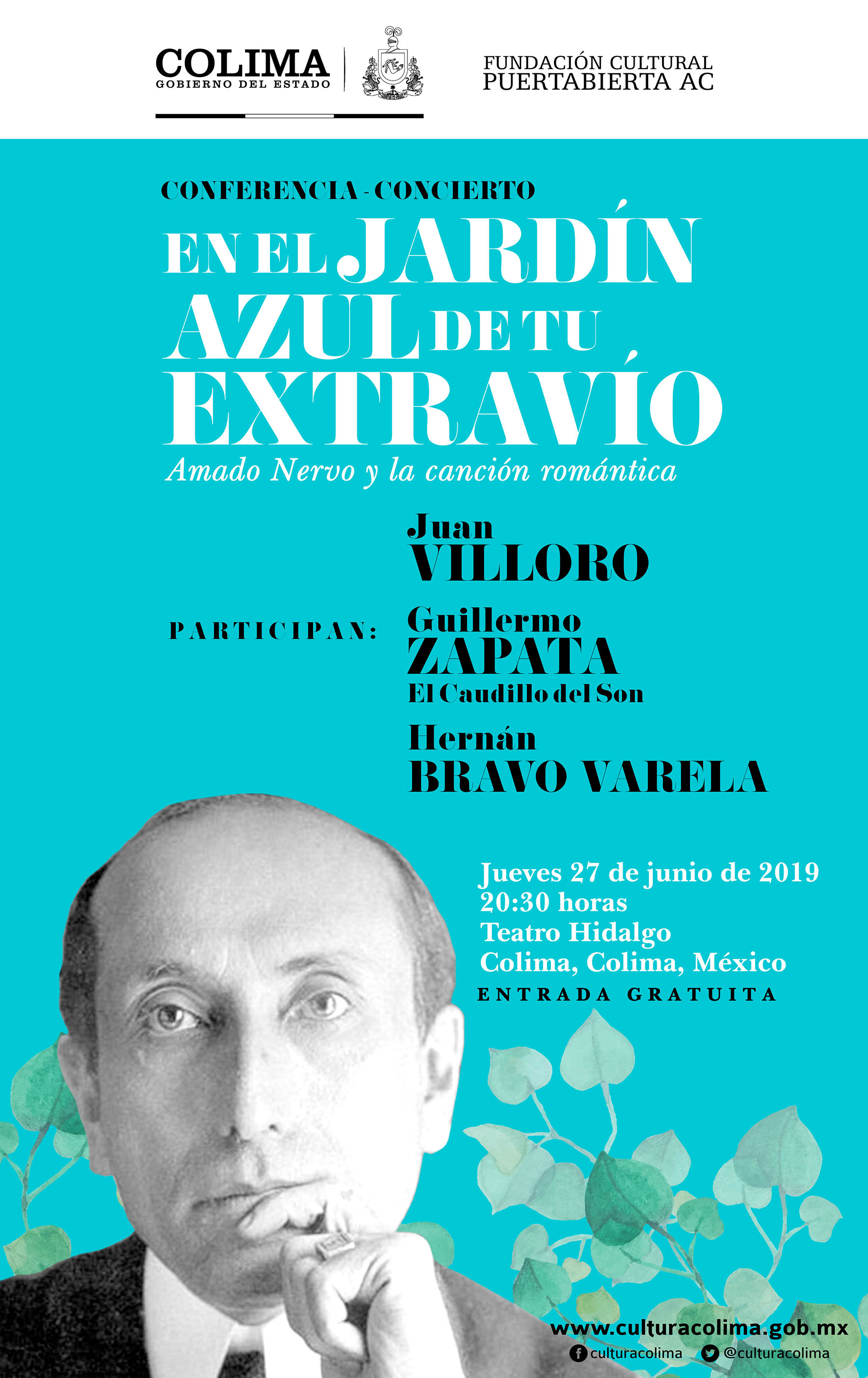 COLIMA
GOBIERNO DEL ESTADO

FUNDACIÓN CULTURAL
PUERTABIERTA AC

CONFERENCIA - CONCIERTO

EN EL JARDÍN AZUL DE TU EXTRAVÍO

Amado Nervo y la canción romántica

PARTICIPAN:

Juan
VILLORO

Guillermo
ZAPATA
El Caudillo del Son

Hernán
BRAVO VARELA

Jueves 27 de junio de 2019
20:30 horas
Teatro Hidalgo
Colima, Colima, México
ENTRADA GRATUITA

www.culturacolima.gob.mx
culturacolima
@culturacolima